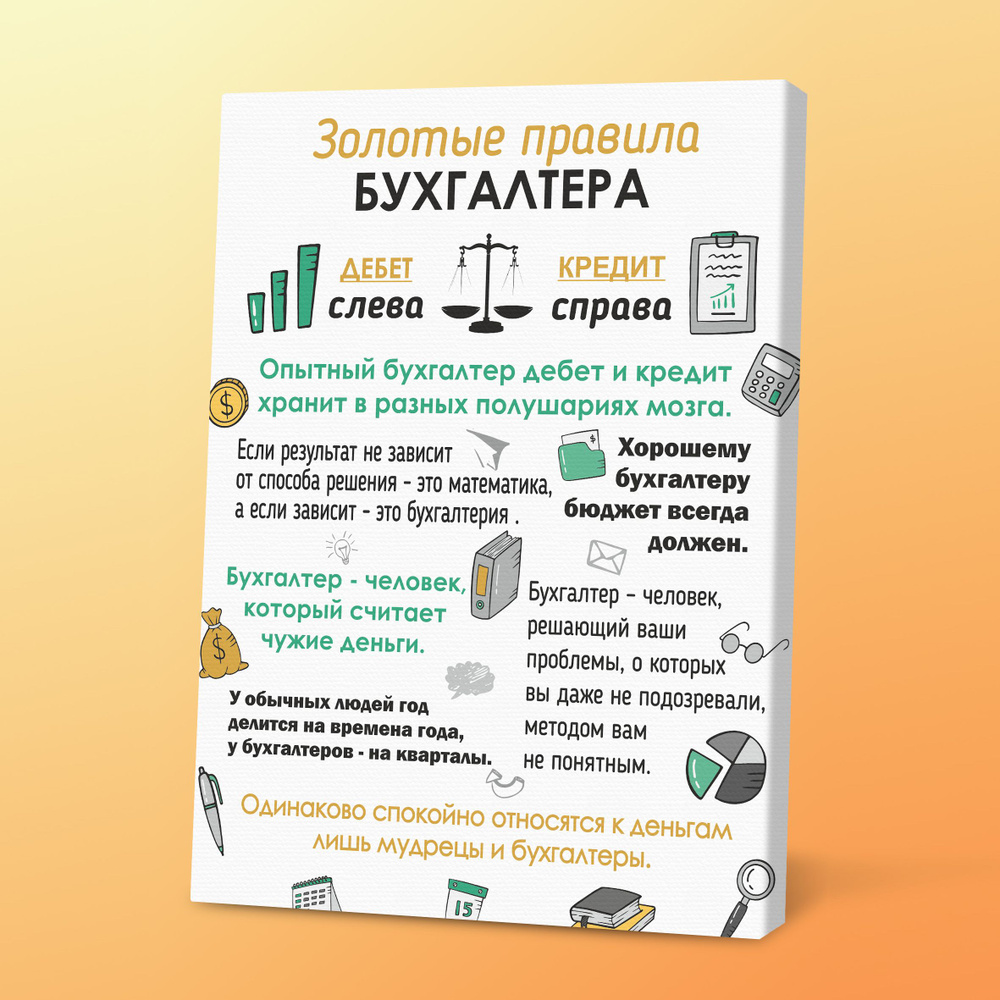 Золотые правила
БУХГАЛТЕРА

ДЕБЕТ
слева

КРЕДИТ
справа

Опытный бухгалтер дебет и кредит хранит в разных полушариях мозга.

Если результат не зависит от способа решения - это математика, а если зависит - это бухгалтерия .

Хорошему бухгалтеру бюджет всегда должен.

Бухгалтер - человек, который считает чужие деньги.

Бухгалтер – человек, решающий ваши проблемы, о которых вы даже не подозревали, методом вам не понятным.

У обычных людей год делится на времена года, у бухгалтеров - на кварталы.

Одинаково спокойно относятся к деньгам лишь мудрецы и бухгалтеры.

15